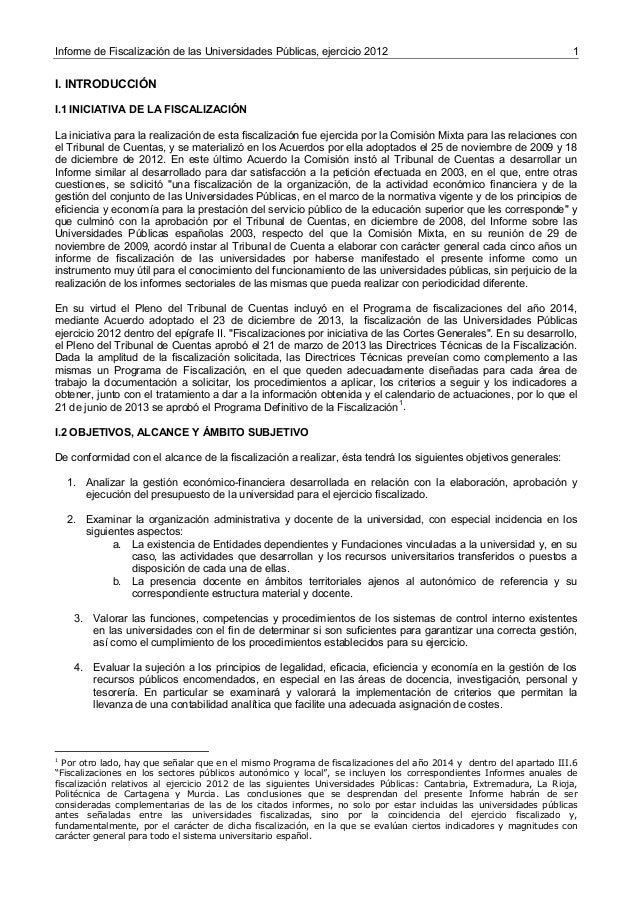 Informe de Fiscalización de las Universidades Públicas, ejercicio 2012 1

I. INTRODUCCIÓN

I.1 INICIATIVA DE LA FISCALIZACIÓN

La iniciativa para la realización de esta fiscalización fue ejercida por la Comisión Mixta para las relaciones con el Tribunal de Cuentas, y se materializó en los Acuerdos por ella adoptados el 25 de noviembre de 2009 y 18 de diciembre de 2012. En este último Acuerdo la Comisión instó al Tribunal de Cuentas a desarrollar un Informe similar al desarrollado para dar satisfacción a la petición efectuada en 2003, en el que, entre otras cuestiones, se solicitó "una fiscalización de la organización, de la actividad económico financiera y de la gestión del conjunto de las Universidades Públicas, en el marco de la normativa vigente y de los principios de eficiencia y economía para la prestación del servicio público de la educación superior que les corresponde" y que culminó con la aprobación por el Tribunal de Cuentas, en diciembre de 2008, del Informe sobre las Universidades Públicas españolas 2003, respecto del que la Comisión Mixta, en su reunión de 29 de noviembre de 2009, acordó instar al Tribunal de Cuenta a elaborar con carácter general cada cinco años un informe de fiscalización de las universidades por haberse manifestado el presente informe como un instrumento muy útil para el conocimiento del funcionamiento de las universidades públicas, sin perjuicio de la realización de los informes sectoriales de las mismas que pueda realizar con periodicidad diferente.

En su virtud el Pleno del Tribunal de Cuentas incluyó en el Programa de fiscalizaciones del año 2014, mediante Acuerdo adoptado el 23 de diciembre de 2013, la fiscalización de las Universidades Públicas ejercicio 2012 dentro del epígrafe II. "Fiscalizaciones por iniciativa de las Cortes Generales". En su desarrollo, el Pleno del Tribunal de Cuentas aprobó el 21 de marzo de 2013 las Directrices Técnicas de la Fiscalización. Dada la amplitud de la fiscalización solicitada, las Directrices Técnicas preveían como complemento a las mismas un Programa de Fiscalización, en el que queden adecuadamente diseñadas para cada área de trabajo la documentación a solicitar, los procedimientos a aplicar, los criterios a seguir y los indicadores a obtener, junto con el tratamiento a dar a la información obtenida y el calendario de actuaciones, por lo que el 21 de junio de 2013 se aprobó el Programa Definitivo de la Fiscalización$^1$.

I.2 OBJETIVOS, ALCANCE Y ÁMBITO SUBJETIVO

De conformidad con el alcance de la fiscalización a realizar, ésta tendrá los siguientes objetivos generales:

1. Analizar la gestión económico-financiera desarrollada en relación con la elaboración, aprobación y ejecución del presupuesto de la universidad para el ejercicio fiscalizado.

2. Examinar la organización administrativa y docente de la universidad, con especial incidencia en los siguientes aspectos:
a. La existencia de Entidades dependientes y Fundaciones vinculadas a la universidad y, en su caso, las actividades que desarrollan y los recursos universitarios transferidos o puestos a disposición de cada una de ellas.
b. La presencia docente en ámbitos territoriales ajenos al autonómico de referencia y su correspondiente estructura material y docente.

3. Valorar las funciones, competencias y procedimientos de los sistemas de control interno existentes en las universidades con el fin de determinar si son suficientes para garantizar una correcta gestión, así como el cumplimiento de los procedimientos establecidos para su ejercicio.

4. Evaluar la sujeción a los principios de legalidad, eficacia, eficiencia y economía en la gestión de los recursos públicos encomendados, en especial en las áreas de docencia, investigación, personal y tesorería. En particular se examinará y valorará la implementación de criterios que permitan la llevanza de una contabilidad analítica que facilite una adecuada asignación de costes.

$^1$ Por otro lado, hay que señalar que en el mismo Programa de fiscalizaciones del año 2014 y dentro del apartado III.6 "Fiscalizaciones en los sectores públicos autonómico y local", se incluyen los correspondientes Informes anuales de fiscalización relativos al ejercicio 2012 de las siguientes Universidades Públicas: Cantabria, Extremadura, La Rioja, Politécnica de Cartagena y Murcia. Las conclusiones que se desprendan del presente Informe habrán de ser consideradas complementarias de las de los citados informes, no solo por estar incluidas las universidades públicas antes señaladas entre las universidades fiscalizadas, sino por la coincidencia del ejercicio fiscalizado y, fundamentalmente, por el carácter de dicha fiscalización, en la que se evalúan ciertos indicadores y magnitudes con carácter general para todo el sistema universitario español.